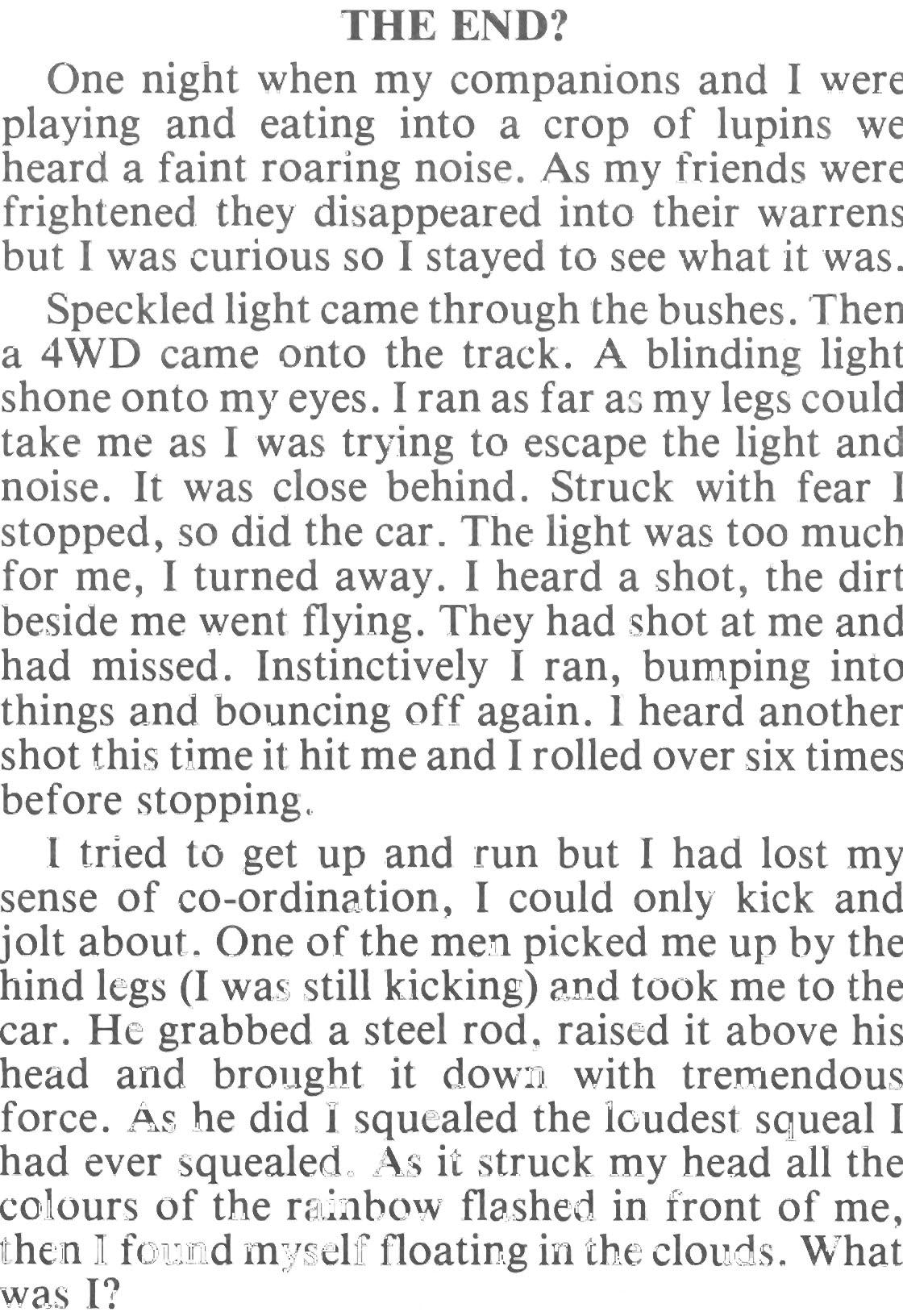 THE END?

One night when my companions and I were playing and eating into a crop of lupins we heard a faint roaring noise. As my friends were frightened they disappeared into their warrens but I was curious so I stayed to see what it was.

Speckled light came through the bushes. Then a 4WD came onto the track. A blinding light shone onto my eyes. I ran as far as my legs could take me as I was trying to escape the light and noise. It was close behind. Struck with fear I stopped, so did the car. The light was too much for me, I turned away. I heard a shot, the dirt beside me went flying. They had shot at me and had missed. Instinctively I ran, bumping into things and bouncing off again. I heard another shot this time it hit me and I rolled over six times before stopping.

I tried to get up and run but I had lost my sense of co-ordination, I could only kick and jolt about. One of the men picked me up by the hind legs (I was still kicking) and took me to the car. He grabbed a steel rod, raised it above his head and brought it down with tremendous force. As he did I squealed the loudest squeal I had ever squealed. As it struck my head all the colours of the rainbow flashed in front of me, then I found myself floating in the clouds. What was I?